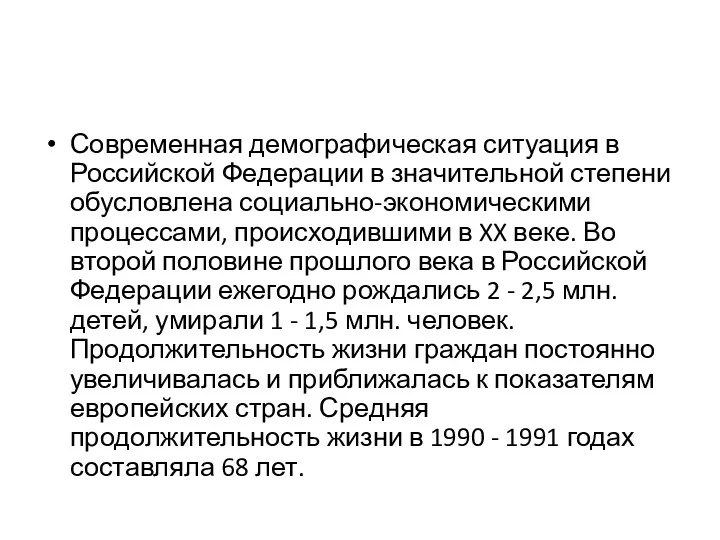 • Современная демографическая ситуация в Российской Федерации в значительной степени обусловлена социально-экономическими процессами, происходившими в XX веке. Во второй половине прошлого века в Российской Федерации ежегодно рождались 2 - 2,5 млн. детей, умирали 1 - 1,5 млн. человек. Продолжительность жизни граждан постоянно увеличивалась и приближалась к показателям европейских стран. Средняя продолжительность жизни в 1990 - 1991 годах составляла 68 лет.